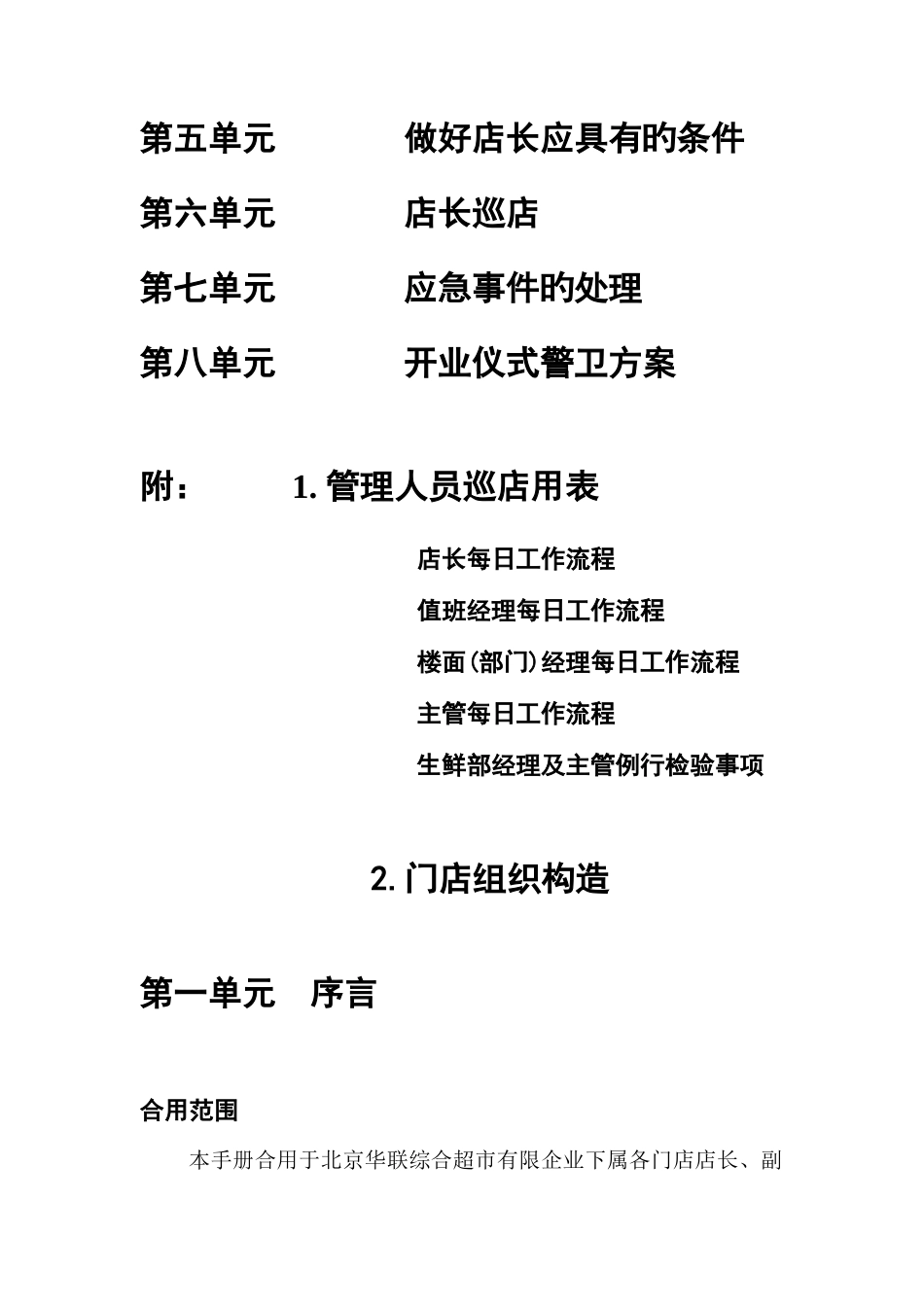 第五单元　　　　做好店长应具有旳条件

第六单元　　　　店长巡店

第七单元　　　　应急事件旳处理

第八单元　　　　开业仪式警卫方案

附：　　　1. 管理人员巡店用表

店长每日工作流程

值班经理每日工作流程

楼面(部门)经理每日工作流程

主管每日工作流程

生鲜部经理及主管例行检验事项

2. 门店组织构造

第一单元　序言

合用范围

本手册合用于北京华联综合超市有限企业下属各门店店长、副